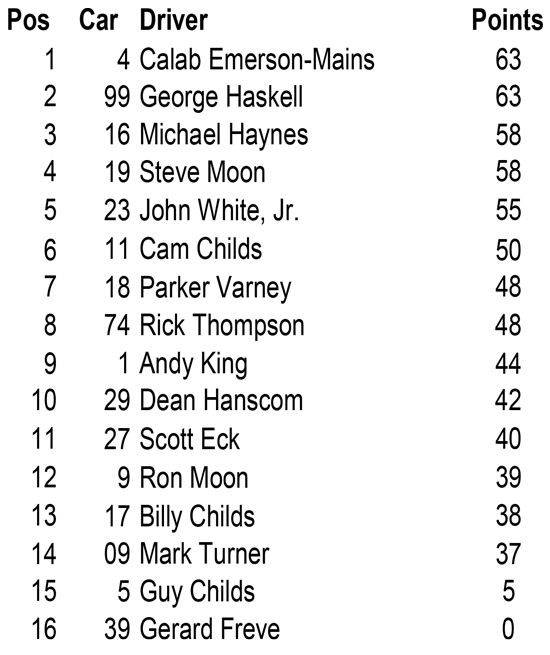 | Pos | Car | Driver | Points |
|---|---|---|---|
| 1 | 4 | Calab Emerson-Mains | 63 |
| 2 | 99 | George Haskell | 63 |
| 3 | 16 | Michael Haynes | 58 |
| 4 | 19 | Steve Moon | 58 |
| 5 | 23 | John White, Jr. | 55 |
| 6 | 11 | Cam Childs | 50 |
| 7 | 18 | Parker Varney | 48 |
| 8 | 74 | Rick Thompson | 48 |
| 9 | 1 | Andy King | 44 |
| 10 | 29 | Dean Hanscom | 42 |
| 11 | 27 | Scott Eck | 40 |
| 12 | 9 | Ron Moon | 39 |
| 13 | 17 | Billy Childs | 38 |
| 14 | 09 | Mark Turner | 37 |
| 15 | 5 | Guy Childs | 5 |
| 16 | 39 | Gerard Freve | 0 |